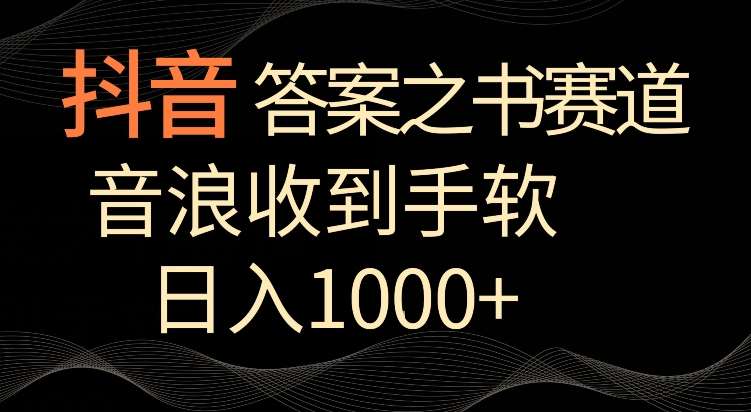 抖音 答案之书赛道

音浪收到手软

日入1000+